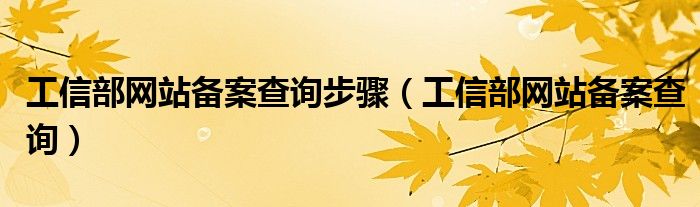 工信部网站备案查询步骤（工信部网站备案查询）